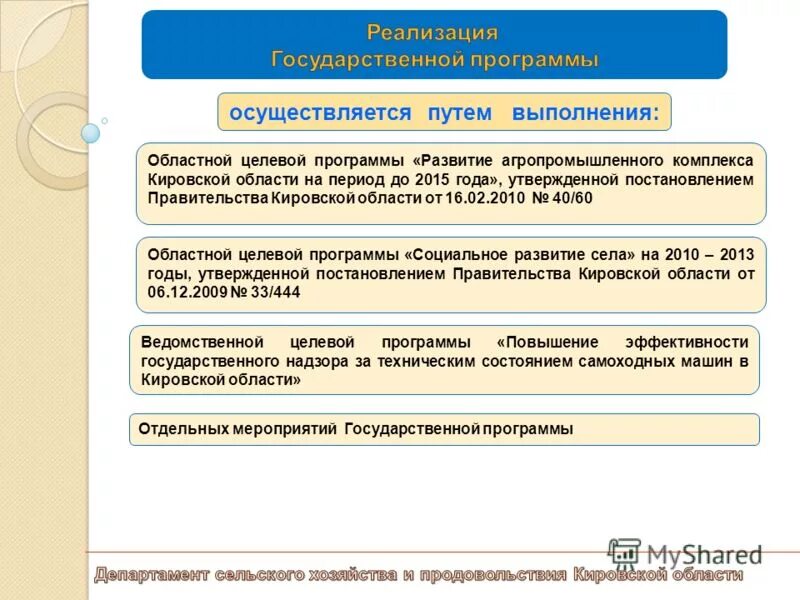 Реализация
Государственной программы

осуществляется путем выполнения:

Областной целевой программы «Развитие агропромышленного комплекса Кировской области на период до 2015 года», утвержденной постановлением Правительства Кировской области от 16.02.2010 № 40/60

Областной целевой программы «Социальное развитие села» на 2010 – 2013 годы, утвержденной постановлением Правительства Кировской области от 06.12.2009 № 33/444

Ведомственной целевой программы «Повышение эффективности государственного надзора за техническим состоянием самоходных машин в Кировской области»

Отдельных мероприятий Государственной программы

MyShared

Департамент сельского хозяйства и продовольствия Кировской области